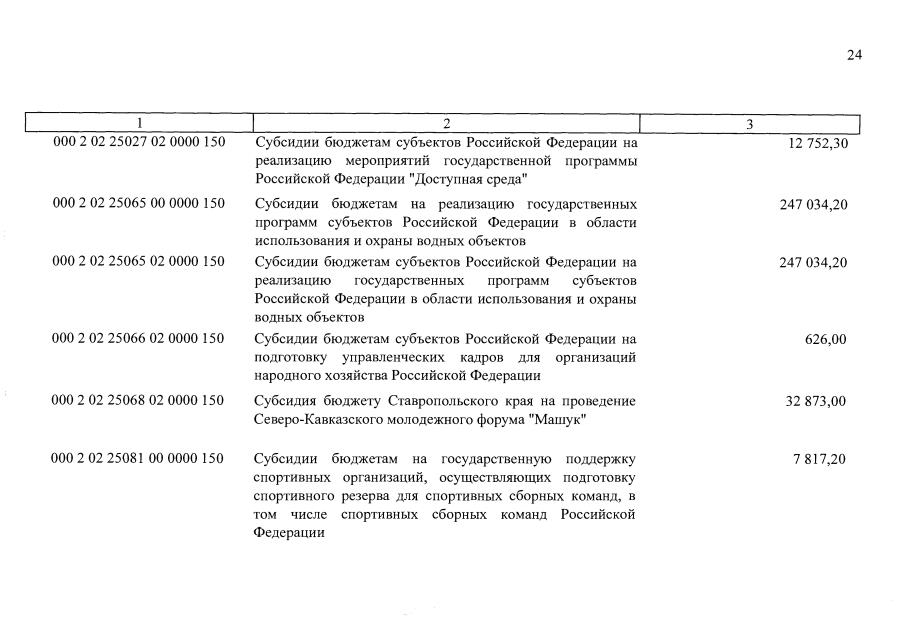 24

| 1 | 2 | 3 |
|---|---|---|
| 000 2 02 25027 02 0000 150 | Субсидии бюджетам субъектов Российской Федерации на реализацию мероприятий государственной программы Российской Федерации "Доступная среда" | 12 752,30 |
| 000 2 02 25065 00 0000 150 | Субсидии бюджетам на реализацию государственных программ субъектов Российской Федерации в области использования и охраны водных объектов | 247 034,20 |
| 000 2 02 25065 02 0000 150 | Субсидии бюджетам субъектов Российской Федерации на реализацию государственных программ субъектов Российской Федерации в области использования и охраны водных объектов | 247 034,20 |
| 000 2 02 25066 02 0000 150 | Субсидии бюджетам субъектов Российской Федерации на подготовку управленческих кадров для организаций народного хозяйства Российской Федерации | 626,00 |
| 000 2 02 25068 02 0000 150 | Субсидия бюджету Ставропольского края на проведение Северо-Кавказского молодежного форума "Машук" | 32 873,00 |
| 000 2 02 25081 00 0000 150 | Субсидии бюджетам на государственную поддержку спортивных организаций, осуществляющих подготовку спортивного резерва для спортивных сборных команд, в том числе спортивных сборных команд Российской Федерации | 7 817,20 |